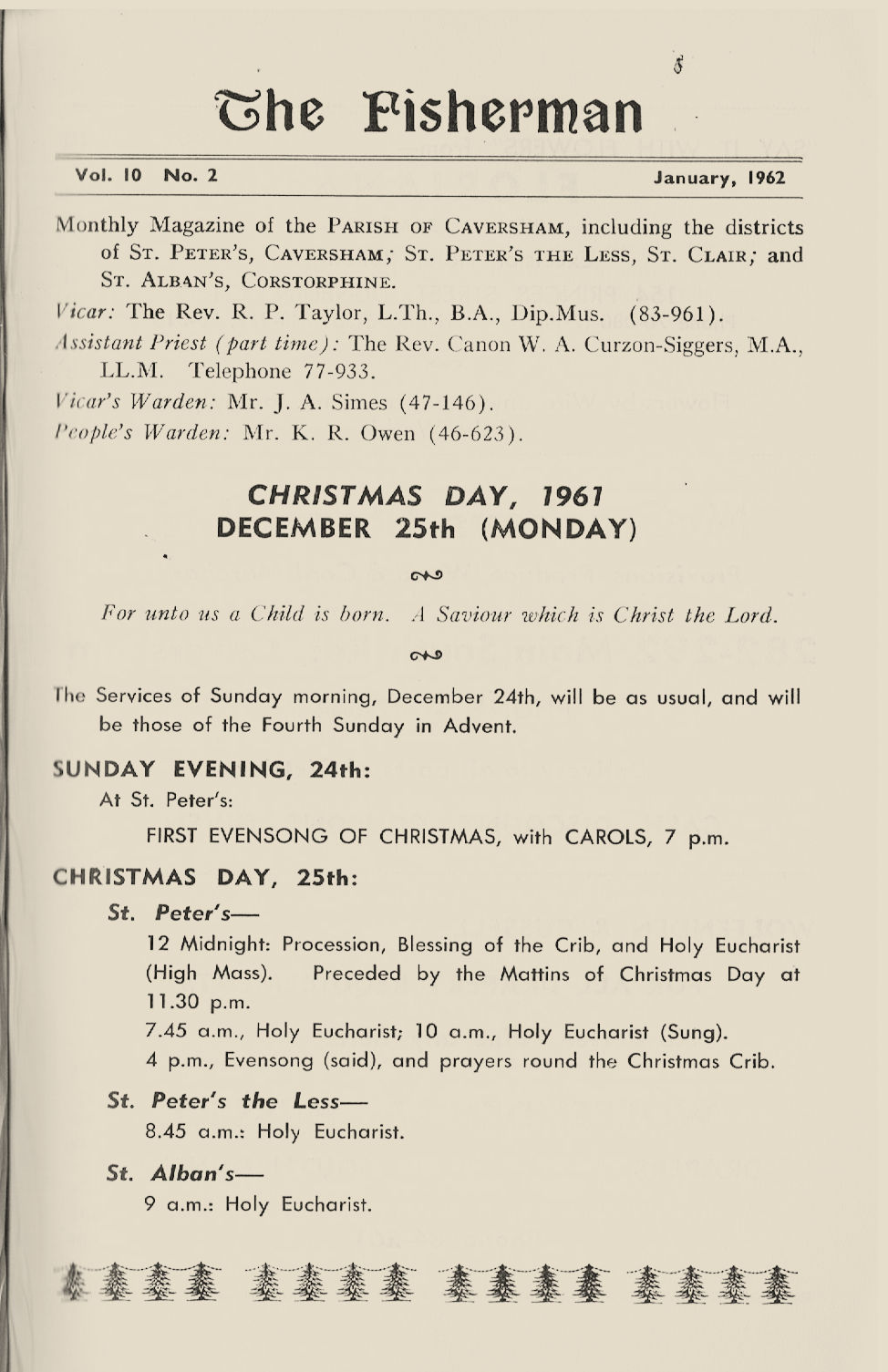 5

The Fisherman

Vol. 10 No. 2 January, 1962

Monthly Magazine of the PARISH OF CAVERSHAM, including the districts of ST. PETER'S, CAVERSHAM; ST. PETER'S THE LESS, ST. CLAIR; and ST. ALBAN'S, CORSTORPHINE.

Vicar: The Rev. R. P. Taylor, L.Th., B.A., Dip.Mus. (83-961).

Assistant Priest (part time): The Rev. Canon W. A. Curzon-Siggers, M.A., LL.M. Telephone 77-933.

Vicar's Warden: Mr. J. A. Simes (47-146).

People's Warden: Mr. K. R. Owen (46-623).

CHRISTMAS DAY, 1961
DECEMBER 25th (MONDAY)

For unto us a Child is born. A Saviour which is Christ the Lord.

The Services of Sunday morning, December 24th, will be as usual, and will be those of the Fourth Sunday in Advent.

SUNDAY EVENING, 24th:

At St. Peter's:

FIRST EVENSONG OF CHRISTMAS, with CAROLS, 7 p.m.

CHRISTMAS DAY, 25th:

St. Peter's—

12 Midnight: Procession, Blessing of the Crib, and Holy Eucharist (High Mass). Preceded by the Mattins of Christmas Day at 11.30 p.m.

7.45 a.m., Holy Eucharist; 10 a.m., Holy Eucharist (Sung).

4 p.m., Evensong (said), and prayers round the Christmas Crib.

St. Peter's the Less—

8.45 a.m.: Holy Eucharist.

St. Alban's—

9 a.m.: Holy Eucharist.